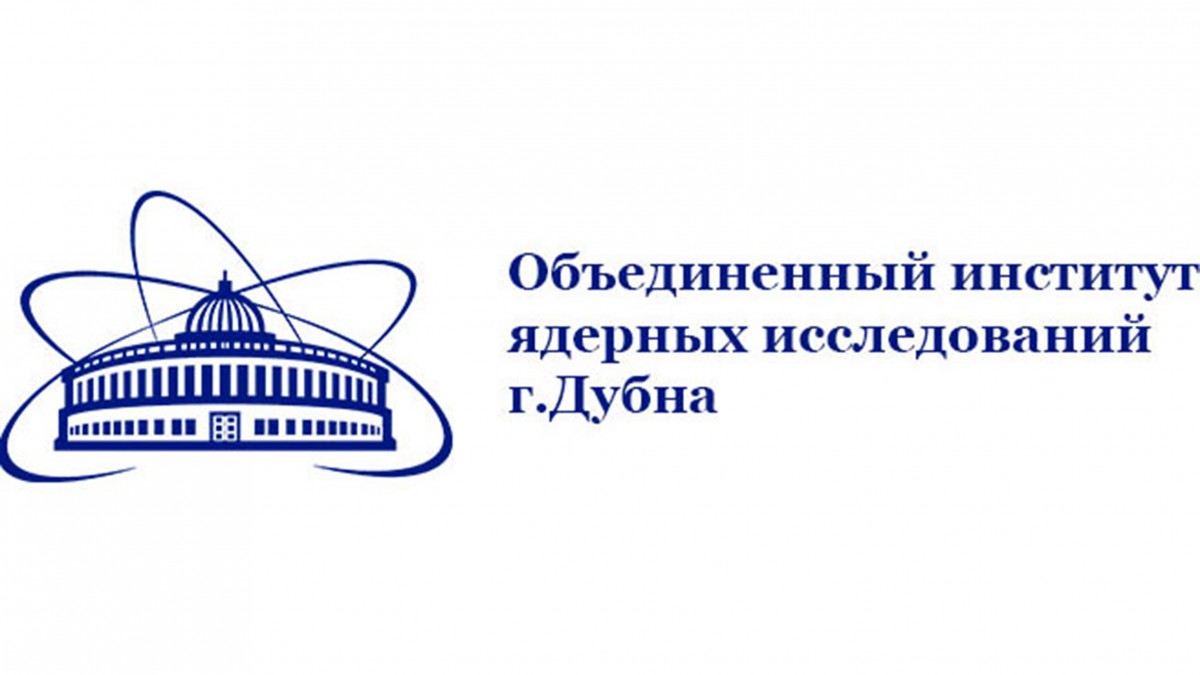 Объединенный институт
ядерных исследований
г.Дубна